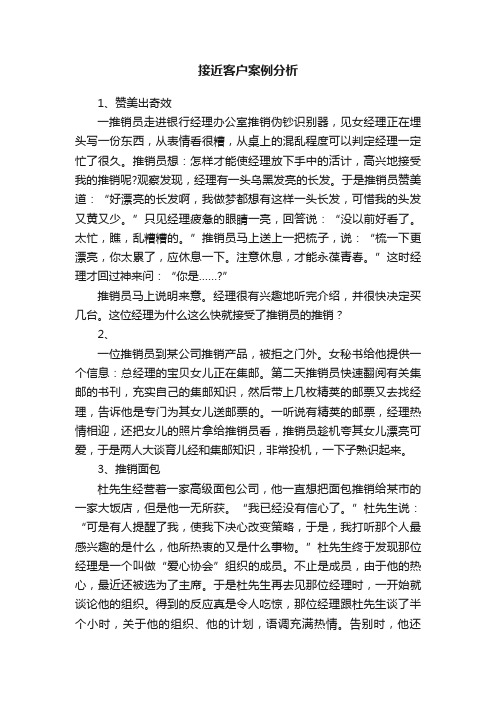 接近客户案例分析

1、赞美出奇效

一推销员走进银行经理办公室推销伪钞识别器，见女经理正在埋头写一份东西，从表情看很糟，从桌上的混乱程度可以判定经理一定忙了很久。推销员想：怎样才能使经理放下手中的活计，高兴地接受我的推销呢?观察发现，经理有一头乌黑发亮的长发。于是推销员赞美道：“好漂亮的长发啊，我做梦都想有这样一头长发，可惜我的头发又黄又少。”只见经理疲惫的眼睛一亮，回答说：“没以前好看了。太忙，瞧，乱糟糟的。”推销员马上送上一把梳子，说：“梳一下更漂亮，你太累了，应休息一下。注意休息，才能永葆青春。”这时经理才回过神来问：“你是……?”

推销员马上说明来意。经理很有兴趣地听完介绍，并很快决定买几台。这位经理为什么这么快就接受了推销员的推销？

2、

一位推销员到某公司推销产品，被拒之门外。女秘书给他提供一个信息：总经理的宝贝女儿正在集邮。第二天推销员快速翻阅有关集邮的书刊，充实自己的集邮知识，然后带上几枚精美的邮票又去找经理，告诉他是专门为其女儿送邮票的。一听说有精美的邮票，经理热情相迎，还把女儿的照片拿给推销员看，推销员趁机夸其女儿漂亮可爱，于是两人大谈育儿经和集邮知识，非常投机，一下子熟识起来。

3、推销面包

杜先生经营着一家高级面包公司，他一直想把面包推销给某市的一家大饭店，但是他一无所获。“我已经没有信心了。”杜先生说：“可是有人提醒了我，使我下决心改变策略，于是，我打听那个人最感兴趣的是什么，他所热衷的又是什么事物。”杜先生终于发现那位经理是一个叫做“爱心协会”组织的成员。不止是成员，由于他的热心，最近还被选为了主席。于是杜先生再去见那位经理时，一开始就谈论他的组织。得到的反应真是令人吃惊，那位经理跟杜先生谈了半个小时，关于他的组织、他的计划，语调充满热情。告别时，他还